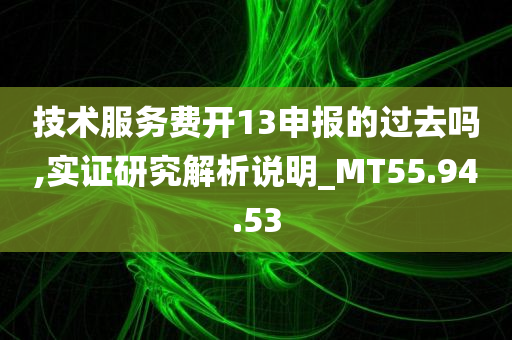 技术服务费开13申报的过去吗,实证研究解析说明_MT55.94.53